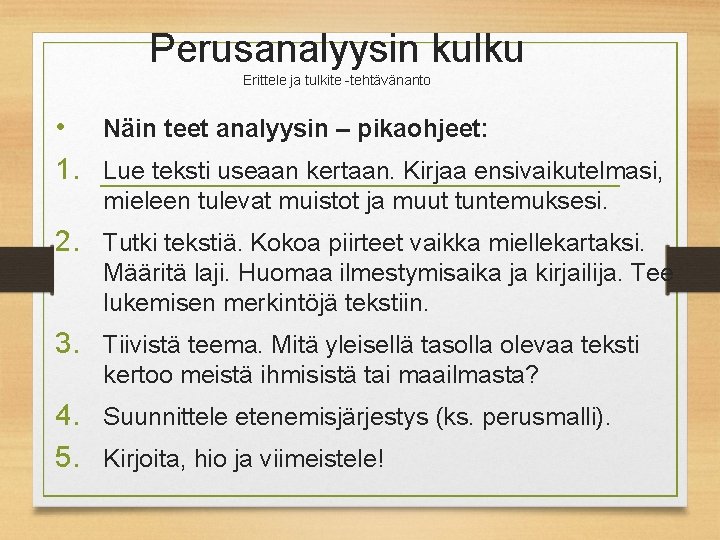 Perusanalyysin kulku
Erittele ja tulkite -tehtävänanto

• Näin teet analyysin – pikaohjeet:
1. Lue teksti useaan kertaan. Kirjaa ensivaikutelmasi, mieleen tulevat muistot ja muut tuntemuksesi.
2. Tutki tekstiä. Kokoa piirteet vaikka miellekartaksi. Määritä laji. Huomaa ilmestymisaika ja kirjailija. Tee lukemisen merkintöjä tekstiin.
3. Tiivistä teema. Mitä yleisellä tasolla olevaa teksti kertoo meistä ihmisistä tai maailmasta?
4. Suunnittele etenemisjärjestys (ks. perusmalli).
5. Kirjoita, hio ja viimeistele!